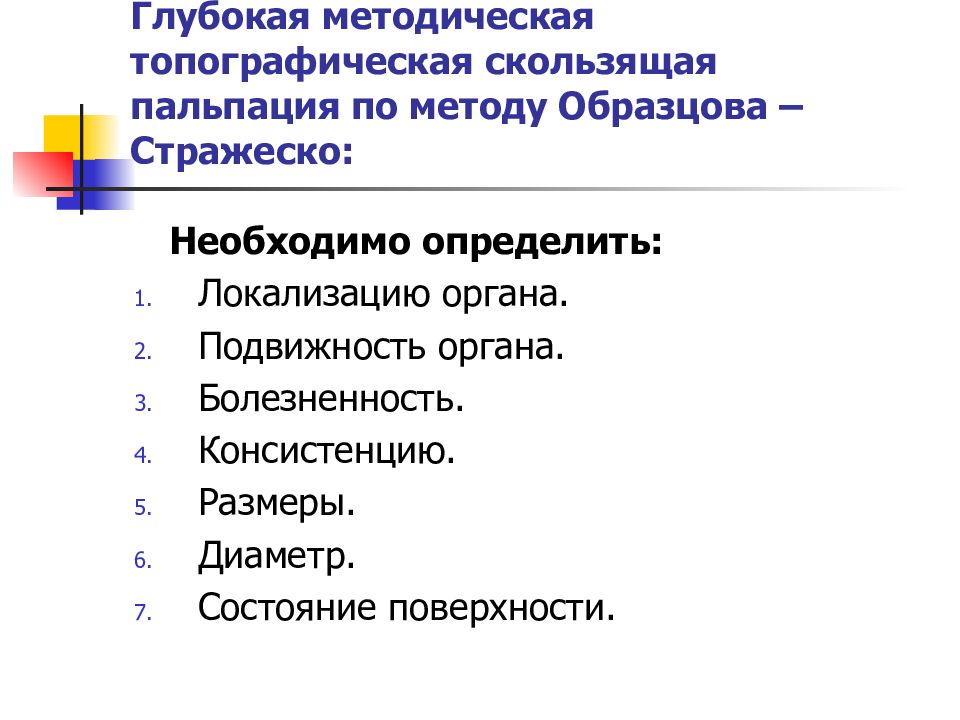 Глубокая методическая топографическая скользящая пальпация по методу Образцова – Стражеско:

Необходимо определить:

1. Локализацию органа.
2. Подвижность органа.
3. Болезненность.
4. Консистенцию.
5. Размеры.
6. Диаметр.
7. Состояние поверхности.